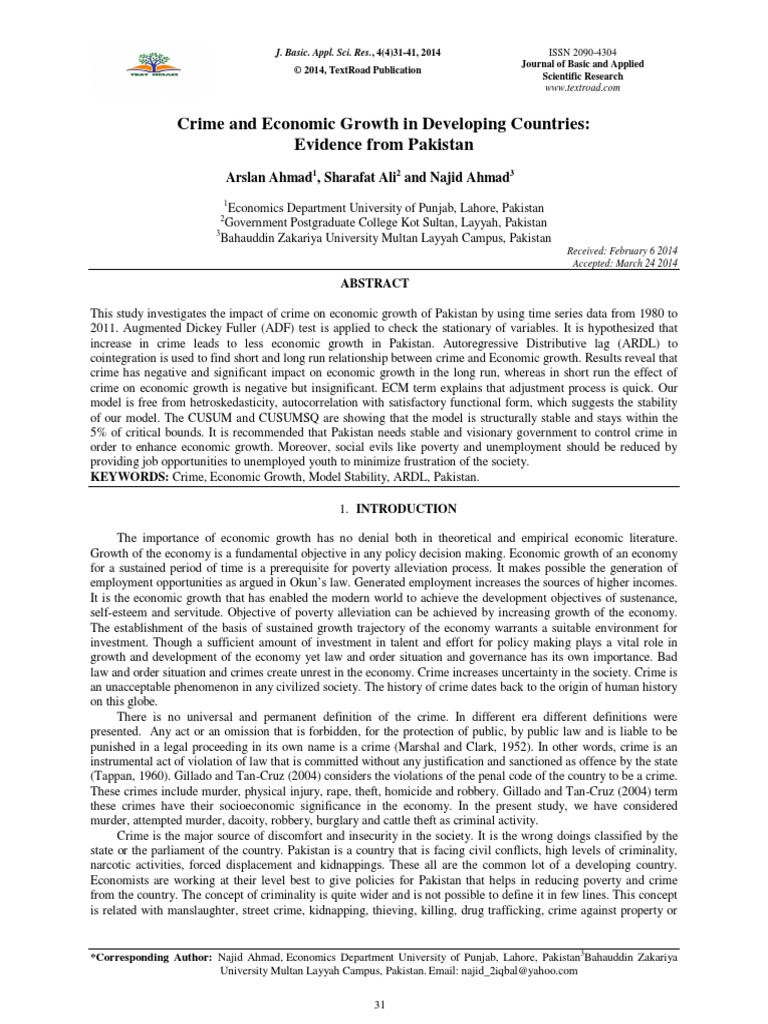 J. Basic. Appl. Sci. Res., 4(4)31-41, 2014
© 2014, TextRoad Publication

ISSN 2090-4304
Journal of Basic and Applied
Scientific Research
www.textroad.com

Crime and Economic Growth in Developing Countries: Evidence from Pakistan

Arslan Ahmad$^{1}$, Sharafat Ali$^{2}$ and Najid Ahmad$^{3}$

$^{1}$Economics Department University of Punjab, Lahore, Pakistan
$^{2}$Government Postgraduate College Kot Sultan, Layyah, Pakistan
$^{3}$Bahauddin Zakariya University Multan Layyah Campus, Pakistan

Received: February 6 2014
Accepted: March 24 2014

ABSTRACT

This study investigates the impact of crime on economic growth of Pakistan by using time series data from 1980 to 2011. Augmented Dickey Fuller (ADF) test is applied to check the stationary of variables. It is hypothesized that increase in crime leads to less economic growth in Pakistan. Autoregressive Distributive lag (ARDL) to cointegration is used to find short and long run relationship between crime and Economic growth. Results reveal that crime has negative and significant impact on economic growth in the long run, whereas in short run the effect of crime on economic growth is negative but insignificant. ECM term explains that adjustment process is quick. Our model is free from hetroskedasticity, autocorrelation with satisfactory functional form, which suggests the stability of our model. The CUSUM and CUSUMSQ are showing that the model is structurally stable and stays within the 5% of critical bounds. It is recommended that Pakistan needs stable and visionary government to control crime in order to enhance economic growth. Moreover, social evils like poverty and unemployment should be reduced by providing job opportunities to unemployed youth to minimize frustration of the society.
KEYWORDS: Crime, Economic Growth, Model Stability, ARDL, Pakistan.

1. INTRODUCTION

The importance of economic growth has no denial both in theoretical and empirical economic literature. Growth of the economy is a fundamental objective in any policy decision making. Economic growth of an economy for a sustained period of time is a prerequisite for poverty alleviation process. It makes possible the generation of employment opportunities as argued in Okun's law. Generated employment increases the sources of higher incomes. It is the economic growth that has enabled the modern world to achieve the development objectives of sustenance, self-esteem and servitude. Objective of poverty alleviation can be achieved by increasing growth of the economy. The establishment of the basis of sustained growth trajectory of the economy warrants a suitable environment for investment. Though a sufficient amount of investment in talent and effort for policy making plays a vital role in growth and development of the economy yet law and order situation and governance has its own importance. Bad law and order situation and crimes create unrest in the economy. Crime increases uncertainty in the society. Crime is an unacceptable phenomenon in any civilized society. The history of crime dates back to the origin of human history on this globe.

There is no universal and permanent definition of the crime. In different era different definitions were presented. Any act or an omission that is forbidden, for the protection of public, by public law and is liable to be punished in a legal proceeding in its own name is a crime (Marshal and Clark, 1952). In other words, crime is an instrumental act of violation of law that is committed without any justification and sanctioned as offence by the state (Tappan, 1960). Gillado and Tan-Cruz (2004) considers the violations of the penal code of the country to be a crime. These crimes include murder, physical injury, rape, theft, homicide and robbery. Gillado and Tan-Cruz (2004) term these crimes have their socioeconomic significance in the economy. In the present study, we have considered murder, attempted murder, dacoity, robbery, burglary and cattle theft as criminal activity.

Crime is the major source of discomfort and insecurity in the society. It is the wrong doings classified by the state or the parliament of the country. Pakistan is a country that is facing civil conflicts, high levels of criminality, narcotic activities, forced displacement and kidnappings. These all are the common lot of a developing country. Economists are working at their level best to give policies for Pakistan that helps in reducing poverty and crime from the country. The concept of criminality is quite wider and is not possible to define it in few lines. This concept is related with manslaughter, street crime, kidnapping, thieving, killing, drug trafficking, crime against property or

*Corresponding Author: Najid Ahmad, Economics Department University of Punjab, Lahore, Pakistan$^{3}$Bahauddin Zakariya University Multan Layyah Campus, Pakistan. Email: najid_2iqbal@yahoo.com

31